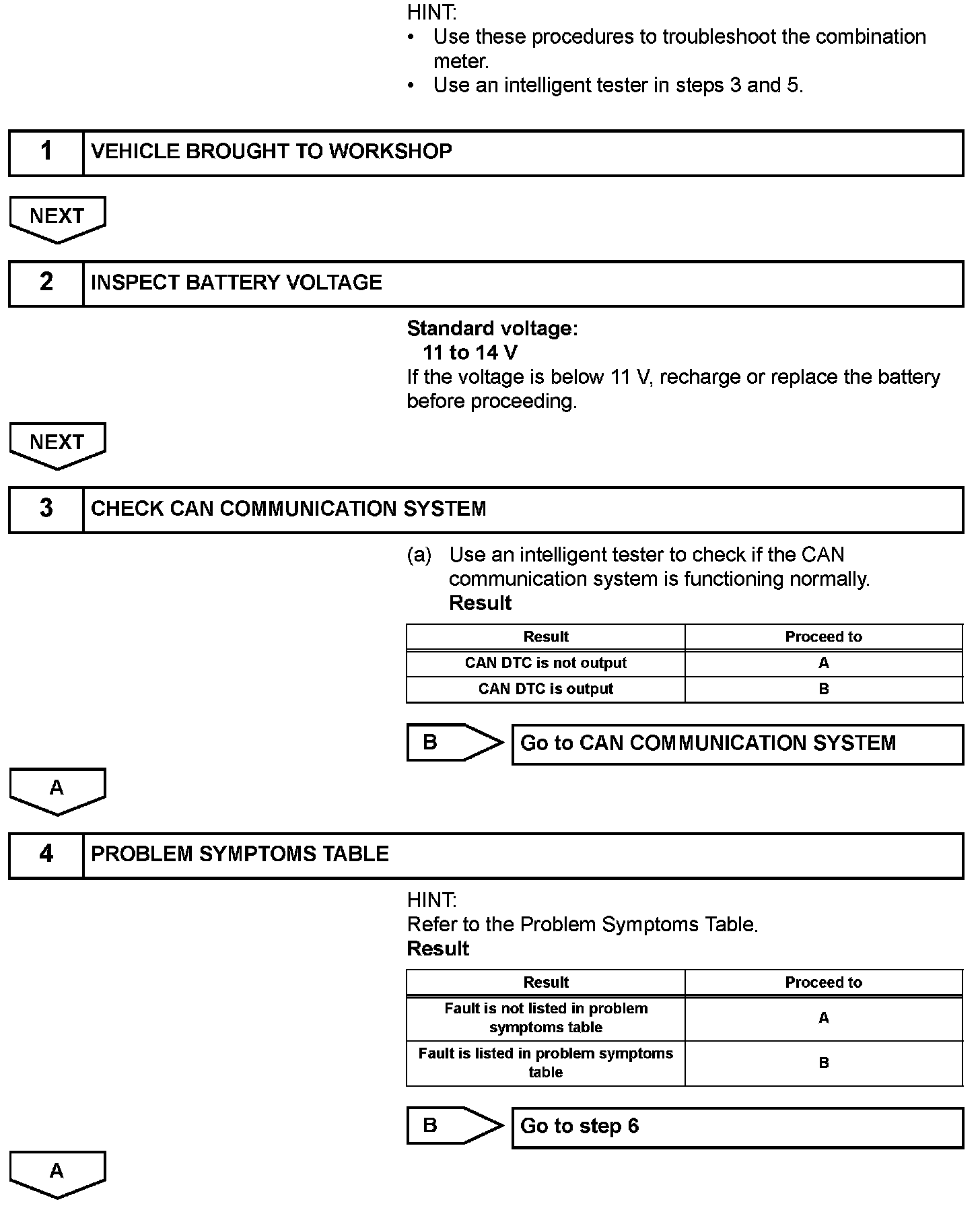 HINT:
• Use these procedures to troubleshoot the combination meter.
• Use an intelligent tester in steps 3 and 5.

1 VEHICLE BROUGHT TO WORKSHOP

NEXT

2 INSPECT BATTERY VOLTAGE

Standard voltage:
11 to 14 V
If the voltage is below 11 V, recharge or replace the battery before proceeding.

NEXT

3 CHECK CAN COMMUNICATION SYSTEM

(a) Use an intelligent tester to check if the CAN communication system is functioning normally.
Result

| Result | Proceed to |
|---|---|
| CAN DTC is not output | A |
| CAN DTC is output | B |

B Go to CAN COMMUNICATION SYSTEM

A

4 PROBLEM SYMPTOMS TABLE

HINT:
Refer to the Problem Symptoms Table.
Result

| Result | Proceed to |
|---|---|
| Fault is not listed in problem symptoms table | A |
| Fault is listed in problem symptoms table | B |

B Go to step 6

A